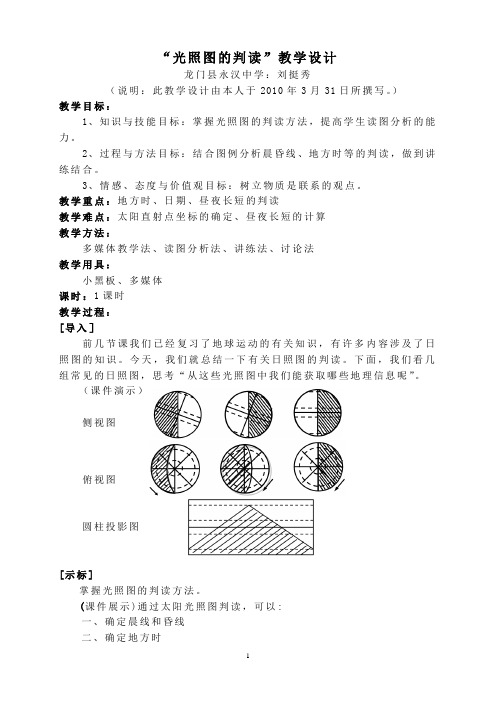 “光照图的判读”教学设计

龙门县永汉中学：刘挺秀

（说明：此教学设计由本人于 2010 年 3 月 31 日所撰写。）

教学目标：

1、知识与技能目标：掌握光照图的判读方法，提高学生读图分析的能力。

2、过程与方法目标：结合图例分析晨昏线、地方时等的判读，做到讲练结合。

3、情感、态度与价值观目标：树立物质是联系的观点。

教学重点：地方时、日期、昼夜长短的判读

教学难点：太阳直射点坐标的确定、昼夜长短的计算

教学方法：

多媒体教学法、读图分析法、讲练法、讨论法

教学用具：

小黑板、多媒体

课时：1 课时

教学过程：

［导入］

前几节课我们已经复习了地球运动的有关知识，有许多内容涉及了日照图的知识。今天，我们就总结一下有关日照图的判读。下面，我们看几组常见的日照图，思考“从这些光照图中我们能获取哪些地理信息呢”。

（课件演示）

侧视图

俯视图

圆柱投影图

［示标］

掌握光照图的判读方法。

(课件展示)通过太阳光照图判读，可以：

一、确定晨线和昏线

二、确定地方时

1